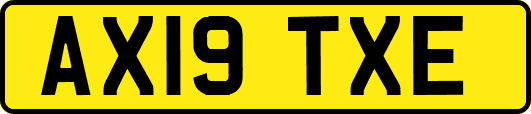 AX19 TXE